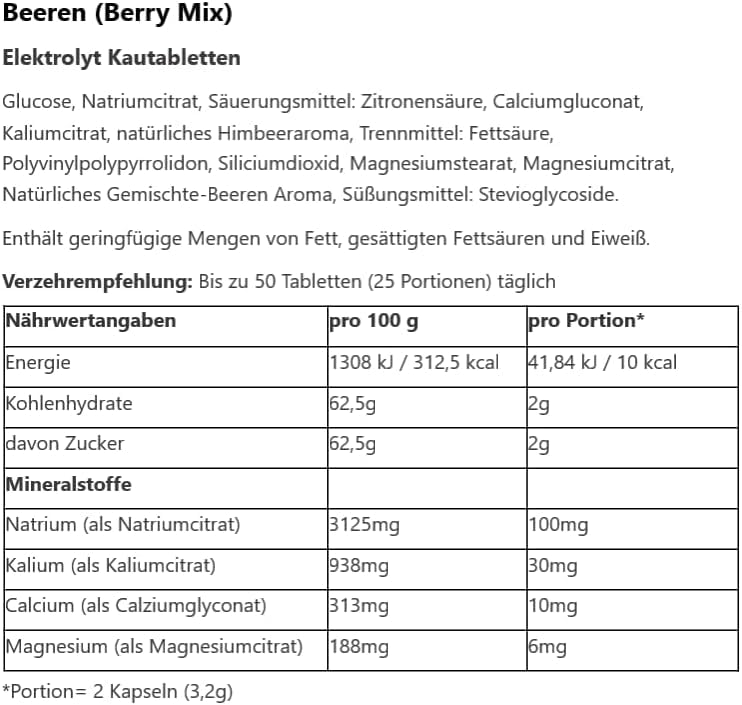 Beeren (Berry Mix)

Elektrolyt Kautabletten

Glucose, Natriumcitrat, Säuerungsmittel: Zitronensäure, Calciumgluconat, Kaliumcitrat, natürliches Himbeeraroma, Trennmittel: Fettsäure, Polyvinylpolypyrrolidon, Siliciumdioxid, Magnesiumstearat, Magnesiumcitrat, Natürliches Gemischte-Beeren Aroma, Süßungsmittel: Stevioglycoside.

Enthält geringfügige Mengen von Fett, gesättigten Fettsäuren und Eiweiß.

Verzehrempfehlung: Bis zu 50 Tabletten (25 Portionen) täglich

| Nährwertangaben | pro 100 g | pro Portion* |
|---|---|---|
| Energie | 1308 kJ / 312,5 kcal | 41,84 kJ / 10 kcal |
| Kohlenhydrate | 62,5g | 2g |
| davon Zucker | 62,5g | 2g |
| Mineralstoffe | | |
| Natrium (als Natriumcitrat) | 3125mg | 100mg |
| Kalium (als Kaliumcitrat) | 938mg | 30mg |
| Calcium (als Calziumglyconat) | 313mg | 10mg |
| Magnesium (als Magnesiumcitrat) | 188mg | 6mg |

*Portion= 2 Kapseln (3,2g)